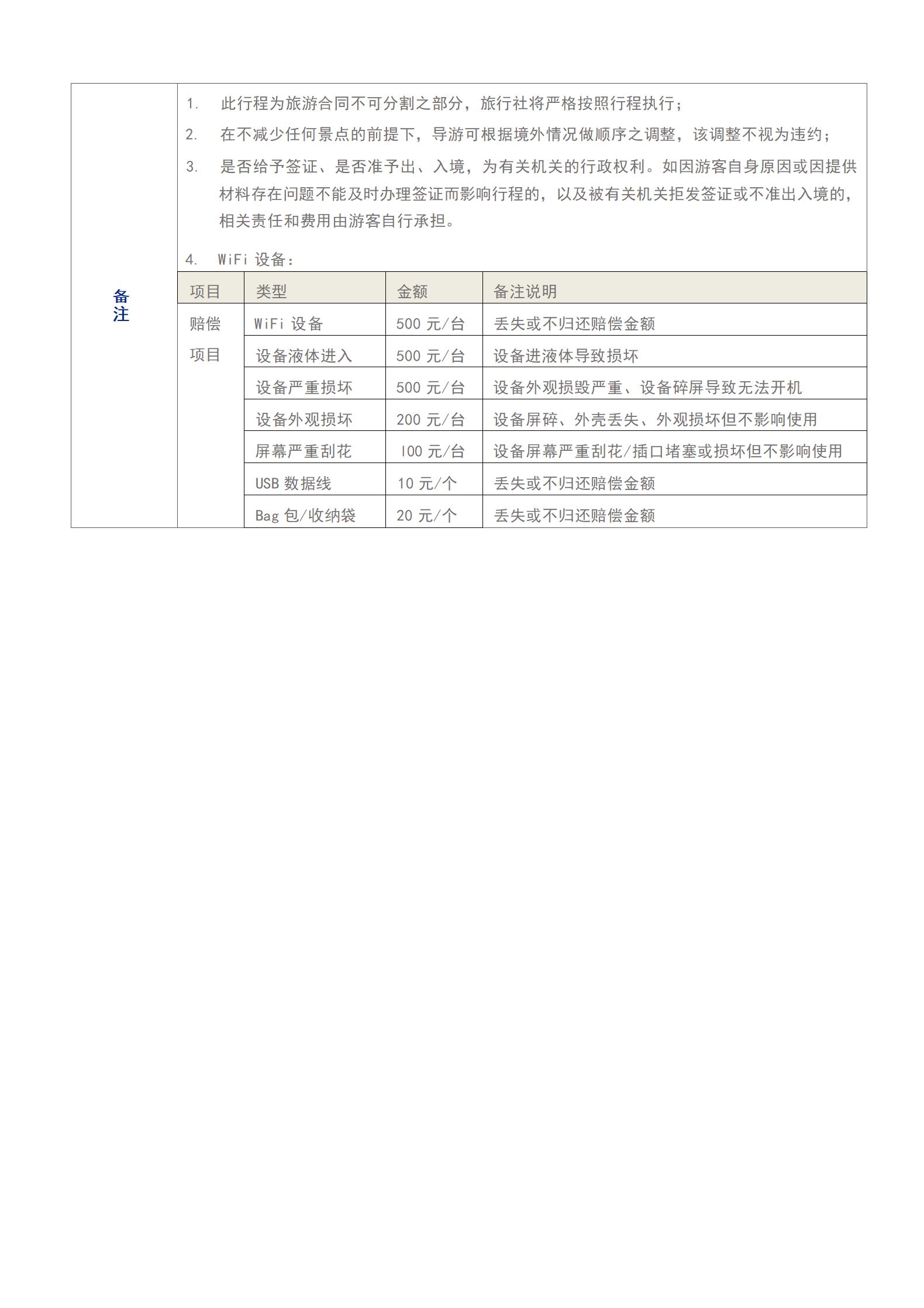 备注

1. 此行程为旅游合同不可分割之部分，旅行社将严格按照行程执行；

2. 在不减少任何景点的前提下，导游可根据境外情况做顺序之调整，该调整不视为违约；

3. 是否给予签证、是否准予出、入境，为有关机关的行政权利。如因游客自身原因或因提供材料存在问题不能及时办理签证而影响行程的，以及被有关机关拒发签证或不准出入境的，相关责任和费用由游客自行承担。

4. WiFi 设备：

| 项目 | 类型 | 金额 | 备注说明 |
|---|---|---|---|
| 赔偿项目 | WiFi 设备 | 500 元/台 | 丢失或不归还赔偿金额 |
| | 设备液体进入 | 500 元/台 | 设备进液体导致损坏 |
| | 设备严重损坏 | 500 元/台 | 设备外观损毁严重、设备碎屏导致无法开机 |
| | 设备外观损坏 | 200 元/台 | 设备屏碎、外壳丢失、外观损坏但不影响使用 |
| | 屏幕严重刮花 | 100 元/台 | 设备屏幕严重刮花/插口堵塞或损坏但不影响使用 |
| | USB 数据线 | 10 元/个 | 丢失或不归还赔偿金额 |
| | Bag 包/收纳袋 | 20 元/个 | 丢失或不归还赔偿金额 |